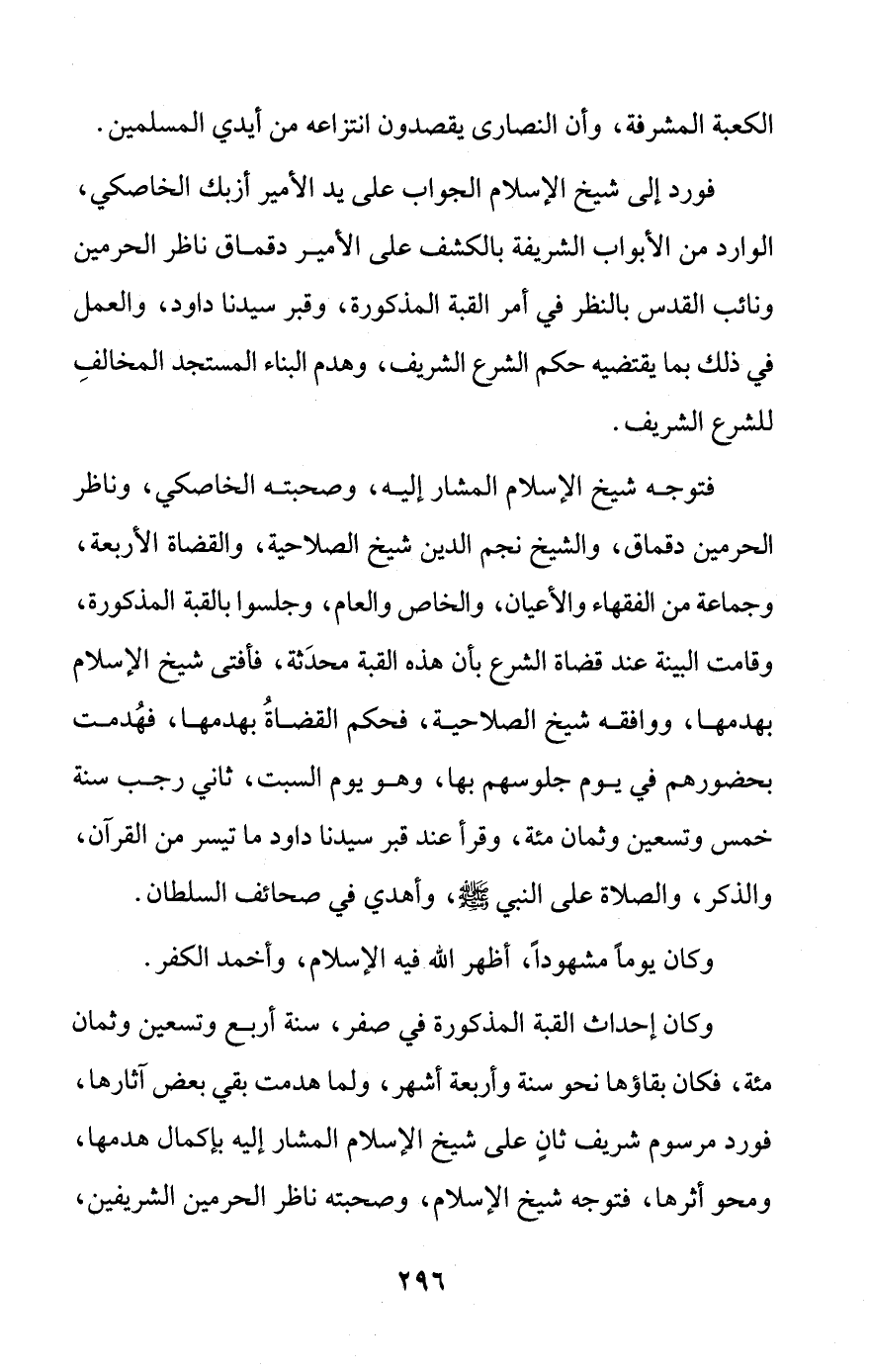 الكعبة المشرفة، وأن النصارى يقصدون انتزاعه من أيدي المسلمين.

فورد إلى شيخ الإسلام الجواب على يد الأمير أزبك الخاصكي، الوارد من الأبواب الشريفة بالكشف على الأمير دقماق ناظر الحرمين ونائب القدس بالنظر في أمر القبة المذكورة، وقبر سيدنا داود، والعمل في ذلك بما يقتضيه حكم الشرع الشريف، وهدم البناء المستجد المخالفِ للشرع الشريف.

فتوجه شيخ الإسلام المشار إليه، وصحبته الخاصكي، وناظر الحرمين دقماق، والشيخ نجم الدين شيخ الصلاحية، والقضاة الأربعة، وجماعة من الفقهاء والأعيان، والخاص والعام، وجلسوا بالقبة المذكورة، وقامت البينة عند قضاة الشرع بأن هذه القبة محدَثة، فأفتى شيخ الإسلام بهدمها، ووافقه شيخ الصلاحية، فحكم القضاةُ بهدمها، فهُدمت بحضورهم في يوم جلوسهم بها، وهو يوم السبت، ثاني رجب سنة خمس وتسعين وثمان مئة، وقرأ عند قبر سيدنا داود ما تيسر من القرآن، والذكر، والصلاة على النبي ﷺ، وأهدي في صحائف السلطان.

وكان يوماً مشهوداً، أظهر الله فيه الإسلام، وأخمد الكفر.

وكان إحداث القبة المذكورة في صفر، سنة أربع وتسعين وثمان مئة، فكان بقاؤها نحو سنة وأربعة أشهر، ولما هدمت بقي بعض آثارها، فورد مرسوم شريف ثانٍ على شيخ الإسلام المشار إليه بإكمال هدمها، ومحو أثرها، فتوجه شيخ الإسلام، وصحبته ناظر الحرمين الشريفين،

٢٩٦